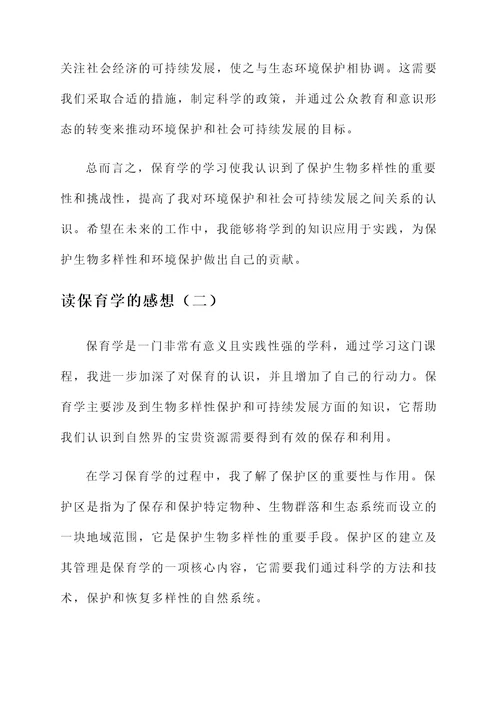 关注社会经济的可持续发展，使之与生态环境保护相协调。这需要我们采取合适的措施，制定科学的政策，并通过公众教育和意识形态的转变来推动环境保护和社会可持续发展的目标。

总而言之，保育学的学习使我认识到了保护生物多样性的重要性和挑战性，提高了我对环境保护和社会可持续发展之间关系的认识。希望在未来的工作中，我能够将学到的知识应用于实践，为保护生物多样性和环境保护做出自己的贡献。

读保育学的感想（二）

保育学是一门非常有意义且实践性强的学科，通过学习这门课程，我进一步加深了对保育的认识，并且增加了自己的行动力。保育学主要涉及到生物多样性保护和可持续发展方面的知识，它帮助我们认识到自然界的宝贵资源需要得到有效的保存和利用。

在学习保育学的过程中，我了解了保护区的重要性与作用。保护区是指为了保存和保护特定物种、生物群落和生态系统而设立的一块地域范围，它是保护生物多样性的重要手段。保护区的建立及其管理是保育学的一项核心内容，它需要我们通过科学的方法和技术，保护和恢复多样性的自然系统。